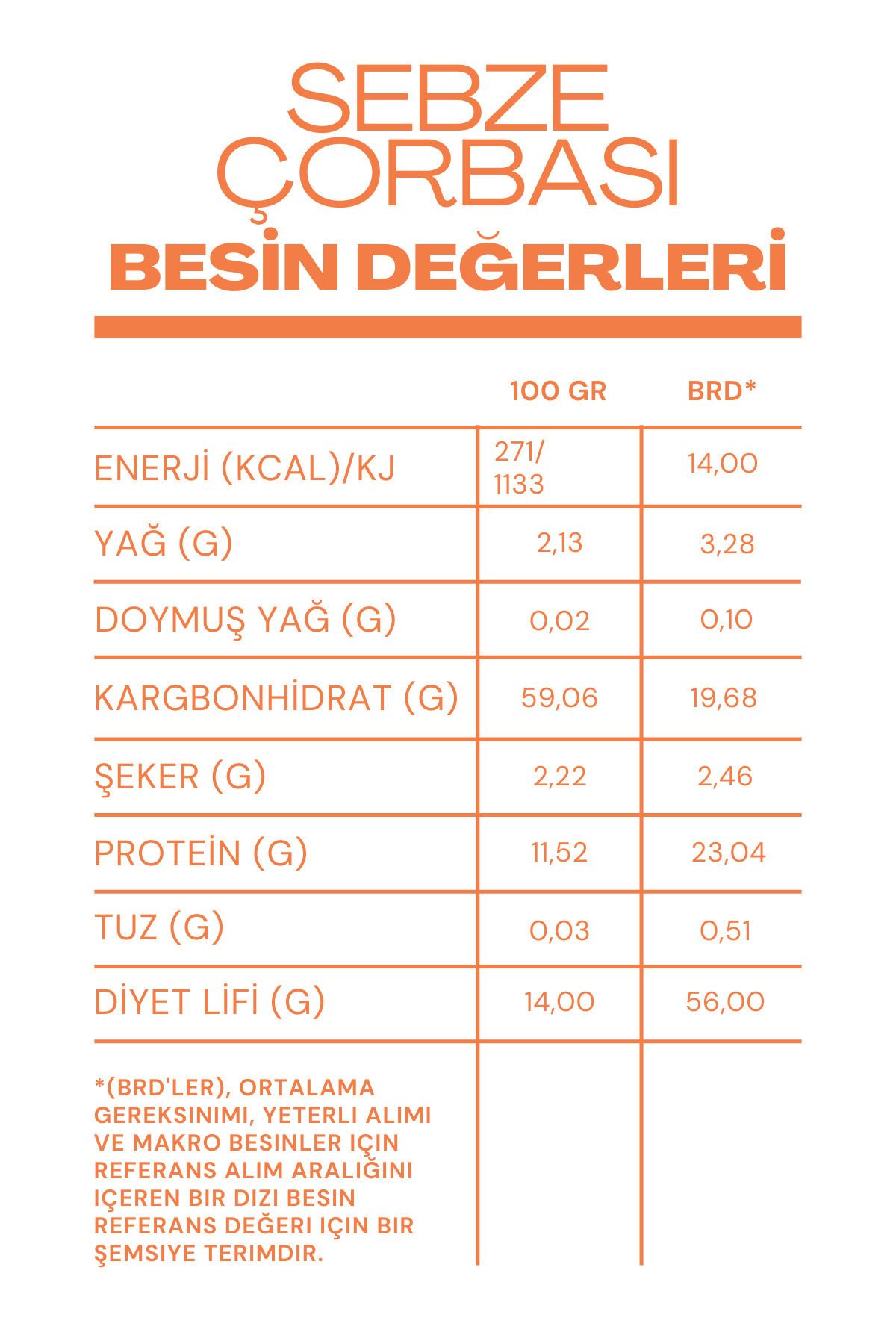 SEBZE ÇORBASI
BESİN DEĞERLERİ

| | 100 GR | BRD* |
|---|---|---|
| ENERJİ (KCAL)/KJ | 271/ 1133 | 14,00 |
| YAĞ (G) | 2,13 | 3,28 |
| DOYMUŞ YAĞ (G) | 0,02 | 0,10 |
| KARGBONHİDRAT (G) | 59,06 | 19,68 |
| ŞEKER (G) | 2,22 | 2,46 |
| PROTEİN (G) | 11,52 | 23,04 |
| TUZ (G) | 0,03 | 0,51 |
| DİYET LİFİ (G) | 14,00 | 56,00 |

*(BRD'LER), ORTALAMA GEREKSINIMI, YETERLI ALIMI VE MAKRO BESINLER IÇIN REFERANS ALIM ARALIĞINI IÇEREN BIR DIZI BESIN REFERANS DEĞERI IÇIN BIR ŞEMSIYE TERIMDIR.